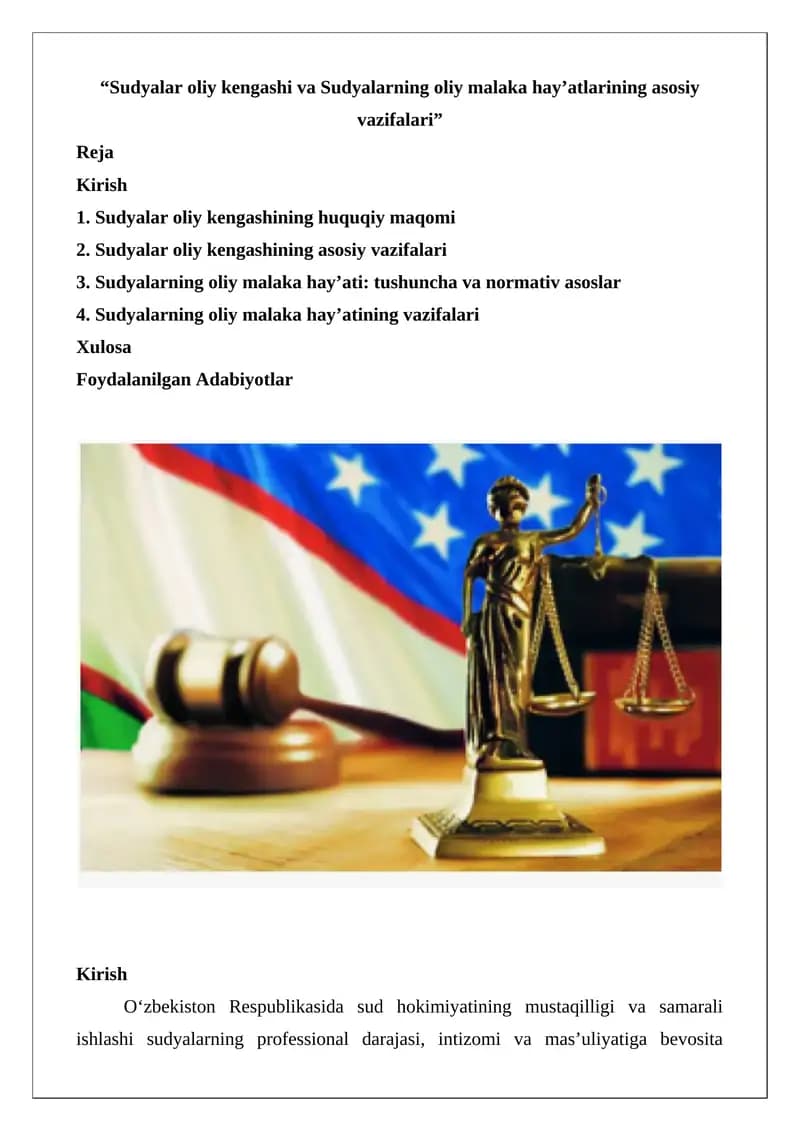 "Sudyalar oliy kengashi va Sudyalarning oliy malaka hay'atlarining asosiy vazifalari"

Reja

Kirish

1. Sudyalar oliy kengashining huquqiy maqomi

2. Sudyalar oliy kengashining asosiy vazifalari

3. Sudyalarning oliy malaka hay'ati: tushuncha va normativ asoslar

4. Sudyalarning oliy malaka hay'atining vazifalari

Xulosa

Foydalanilgan Adabiyotlar

Kirish

O'zbekiston Respublikasida sud hokimiyatining mustaqilligi va samarali ishlashi sudyalarning professional darajasi, intizomi va mas'uliyatiga bevosita